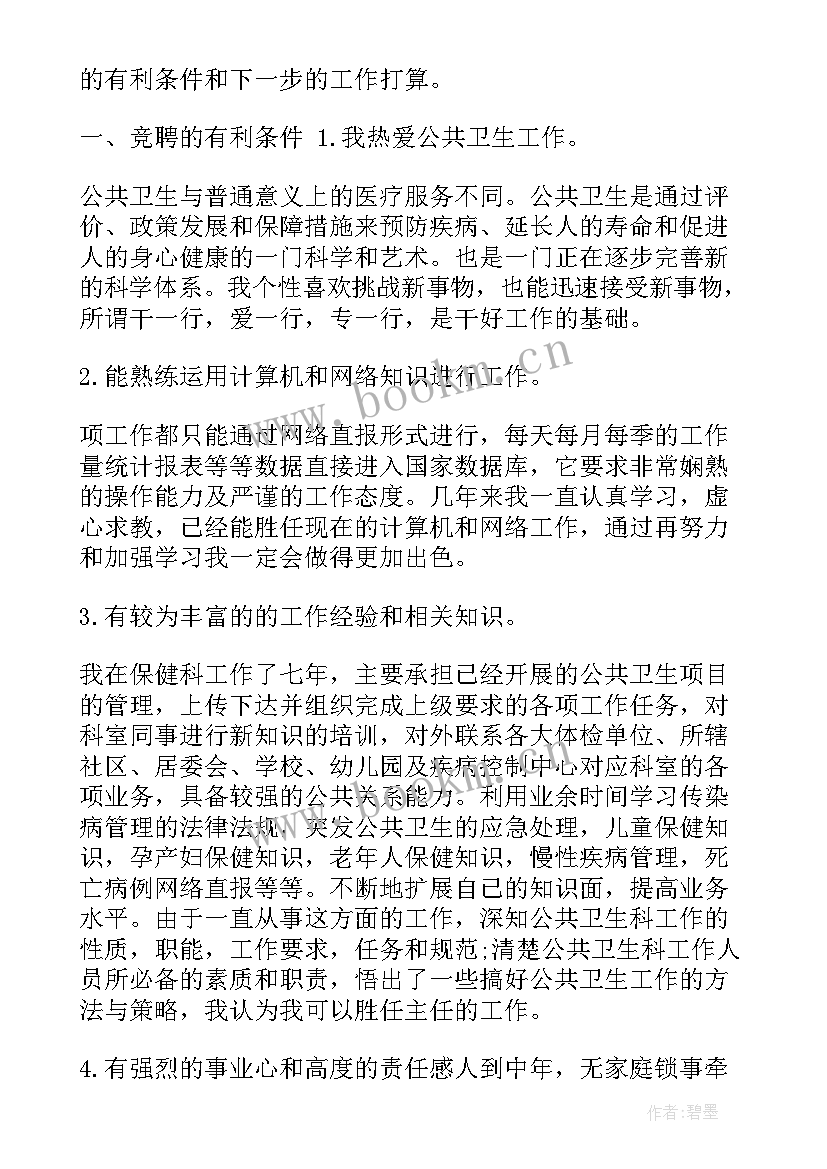 的有利条件和下一步的工作打算。

一、竞聘的有利条件 1.我热爱公共卫生工作。

公共卫生与普通意义上的医疗服务不同。公共卫生是通过评价、政策发展和保障措施来预防疾病、延长人的寿命和促进人的身心健康的一门科学和艺术。也是一门正在逐步完善新的科学体系。我个性喜欢挑战新事物，也能迅速接受新事物，所谓干一行，爱一行，专一行，是干好工作的基础。

2.能熟练运用计算机和网络知识进行工作。

项工作都只能通过网络直报形式进行，每天每月每季的工作量统计报表等等数据直接进入国家数据库，它要求非常娴熟的操作能力及严谨的工作态度。几年来我一直认真学习，虚心求教，已经能胜任现在的计算机和网络工作，通过再努力和加强学习我一定会做得更加出色。

3.有较为丰富的的工作经验和相关知识。

我在保健科工作了七年，主要承担已经开展的公共卫生项目的管理，上传下达并组织完成上级要求的各项工作任务，对科室同事进行新知识的培训，对外联系各大体检单位、所辖社区、居委会、学校、幼儿园及疾病控制中心对应科室的各项业务，具备较强的公共关系能力。利用业余时间学习传染病管理的法律法规，突发公共卫生的应急处理，儿童保健知识，孕产妇保健知识，老年人保健知识，慢性疾病管理，死亡病例网络直报等等。不断地扩展自己的知识面，提高业务水平。由于一直从事这方面的工作，深知公共卫生科工作的性质，职能，工作要求，任务和规范;清楚公共卫生科工作人员所必备的素质和职责，悟出了一些搞好公共卫生工作的方法与策略，我认为我可以胜任主任的工作。

4.有强烈的事业心和高度的责任感人到中年，无家庭锁事牵

www.bookm.cn

作者：碧墨